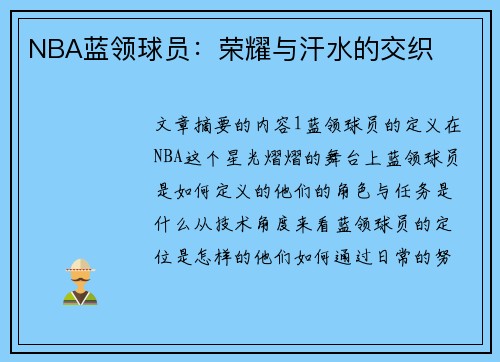 NBA蓝领球员：荣耀与汗水的交织

文章摘要的内容1蓝领球员的定义在NBA这个星光熠熠的舞台上蓝领球员是如何定义的他们的角色与任务是什么从技术角度来看蓝领球员的定位是怎样的他们如何通过日常的努